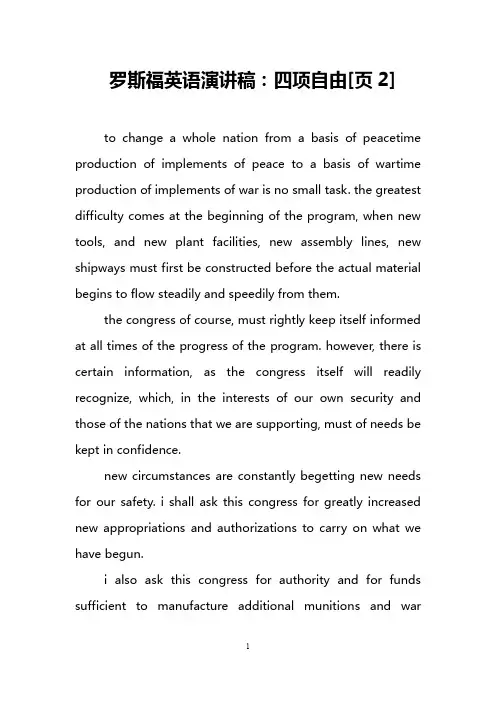 罗斯福英语演讲稿：四项自由[页 2]

to change a whole nation from a basis of peacetime production of implements of peace to a basis of wartime production of implements of war is no small task. the greatest difficulty comes at the beginning of the program, when new tools, and new plant facilities, new assembly lines, new shipways must first be constructed before the actual material begins to flow steadily and speedily from them.

the congress of course, must rightly keep itself informed at all times of the progress of the program. however, there is certain information, as the congress itself will readily recognize, which, in the interests of our own security and those of the nations that we are supporting, must of needs be kept in confidence.

new circumstances are constantly begetting new needs for our safety. i shall ask this congress for greatly increased new appropriations and authorizations to carry on what we have begun.

i also ask this congress for authority and for funds sufficient to manufacture additional munitions and war

1